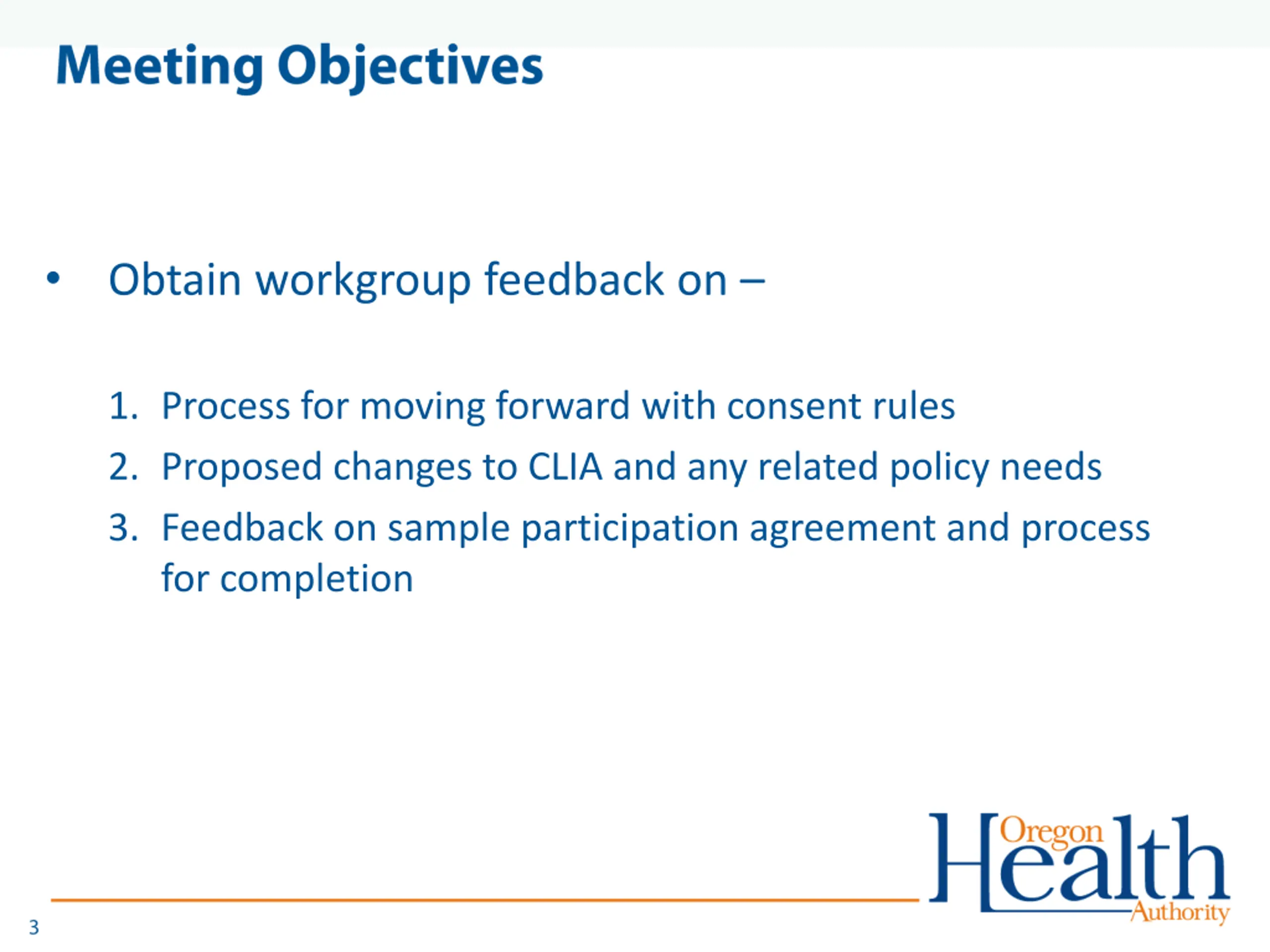 Meeting Objectives

• Obtain workgroup feedback on –

1. Process for moving forward with consent rules
2. Proposed changes to CLIA and any related policy needs
3. Feedback on sample participation agreement and process for completion

Oregon Health Authority

3